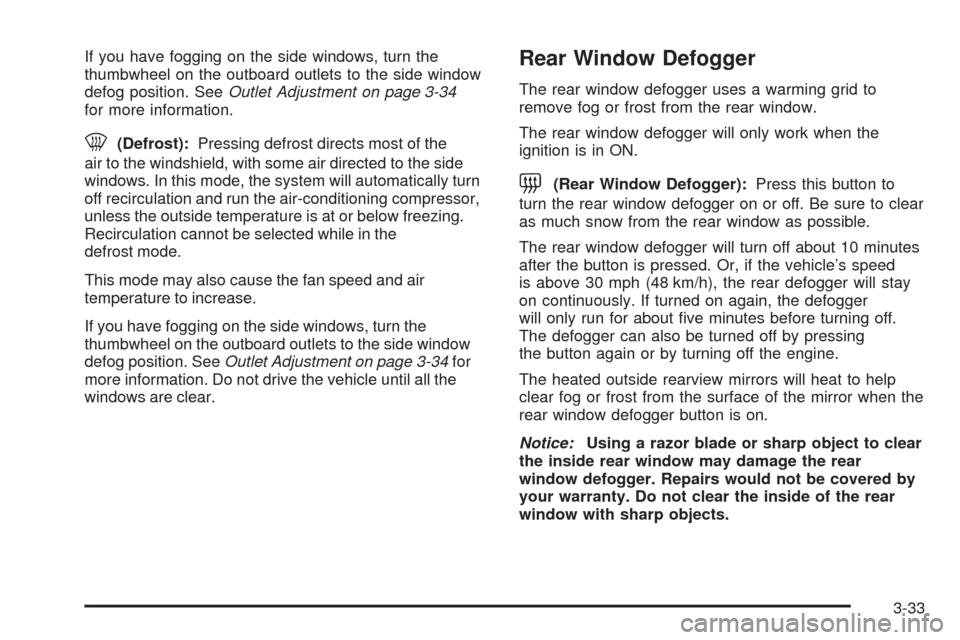 If you have fogging on the side windows, turn the thumbwheel on the outboard outlets to the side window defog position. See Outlet Adjustment on page 3-34 for more information.

(Defrost): Pressing defrost directs most of the air to the windshield, with some air directed to the side windows. In this mode, the system will automatically turn off recirculation and run the air-conditioning compressor, unless the outside temperature is at or below freezing. Recirculation cannot be selected while in the defrost mode.

This mode may also cause the fan speed and air temperature to increase.

If you have fogging on the side windows, turn the thumbwheel on the outboard outlets to the side window defog position. See Outlet Adjustment on page 3-34 for more information. Do not drive the vehicle until all the windows are clear.

Rear Window Defogger

The rear window defogger uses a warming grid to remove fog or frost from the rear window.

The rear window defogger will only work when the ignition is in ON.

(Rear Window Defogger): Press this button to turn the rear window defogger on or off. Be sure to clear as much snow from the rear window as possible.

The rear window defogger will turn off about 10 minutes after the button is pressed. Or, if the vehicle's speed is above 30 mph (48 km/h), the rear defogger will stay on continuously. If turned on again, the defogger will only run for about five minutes before turning off. The defogger can also be turned off by pressing the button again or by turning off the engine.

The heated outside rearview mirrors will heat to help clear fog or frost from the surface of the mirror when the rear window defogger button is on.

Notice: Using a razor blade or sharp object to clear the inside rear window may damage the rear window defogger. Repairs would not be covered by your warranty. Do not clear the inside of the rear window with sharp objects.

3-33

carmanualsonline.info